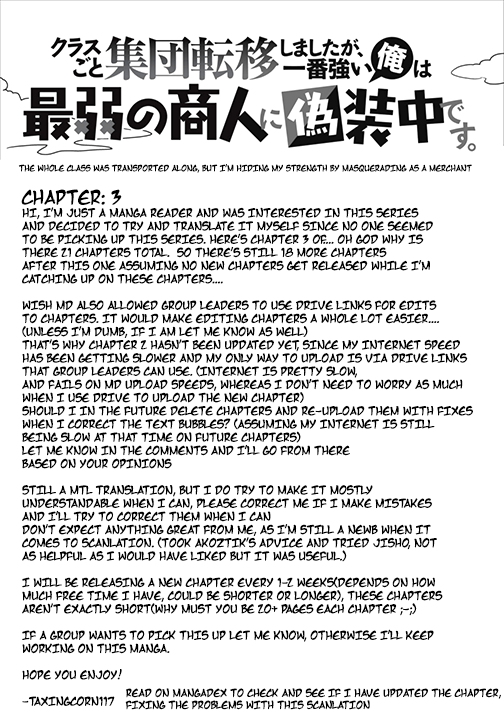 クラスごと集団転移しましたが、一番強い俺は最弱の商人に偽装中です。

THE WHOLE CLASS WAS TRANSPORTED ALONG, BUT I'M HIDING MY STRENGTH BY MASQUERADING AS A MERCHANT

CHAPTER: 3
HI, I'M JUST A MANGA READER AND WAS INTERESTED IN THIS SERIES AND DECIDED TO TRY AND TRANSLATE IT MYSELF SINCE NO ONE SEEMED TO BE PICKING UP THIS SERIES. HERE'S CHAPTER 3 OF... OH GOD WHY IS THERE 21 CHAPTERS TOTAL. SO THERE'S STILL 18 MORE CHAPTERS AFTER THIS ONE ASSUMING NO NEW CHAPTERS GET RELEASED WHILE I'M CATCHING UP ON THESE CHAPTERS....

WISH MD ALSO ALLOWED GROUP LEADERS TO USE DRIVE LINKS FOR EDITS TO CHAPTERS. IT WOULD MAKE EDITING CHAPTERS A WHOLE LOT EASIER....
(UNLESS I'M DUMB, IF I AM LET ME KNOW AS WELL)
THAT'S WHY CHAPTER 2 HASN'T BEEN UPDATED YET, SINCE MY INTERNET SPEED HAS BEEN GETTING SLOWER AND MY ONLY WAY TO UPLOAD IS VIA DRIVE LINKS THAT GROUP LEADERS CAN USE. (INTERNET IS PRETTY SLOW, AND FAILS ON MD UPLOAD SPEEDS, WHEREAS I DON'T NEED TO WORRY AS MUCH WHEN I USE DRIVE TO UPLOAD THE NEW CHAPTER)
SHOULD I IN THE FUTURE DELETE CHAPTERS AND RE-UPLOAD THEM WITH FIXES WHEN I CORRECT THE TEXT BUBBLES? (ASSUMING MY INTERNET IS STILL BEING SLOW AT THAT TIME ON FUTURE CHAPTERS)
LET ME KNOW IN THE COMMENTS AND I'LL GO FROM THERE BASED ON YOUR OPINIONS

STILL A MTL TRANSLATION, BUT I DO TRY TO MAKE IT MOSTLY UNDERSTANDABLE WHEN I CAN, PLEASE CORRECT ME IF I MAKE MISTAKES AND I'LL TRY TO CORRECT THEM WHEN I CAN
DON'T EXPECT ANYTHING GREAT FROM ME, AS I'M STILL A NEWB WHEN IT COMES TO SCANLATION. (TOOK AKOZTIK'S ADVICE AND TRIED JISHO, NOT AS HELPFUL AS I WOULD HAVE LIKED BUT IT WAS USEFUL.)

I WILL BE RELEASING A NEW CHAPTER EVERY 1-2 WEEKS(DEPENDS ON HOW MUCH FREE TIME I HAVE, COULD BE SHORTER OR LONGER), THESE CHAPTERS AREN'T EXACTLY SHORT(WHY MUST YOU BE 20+ PAGES EACH CHAPTER ;-;)

IF A GROUP WANTS TO PICK THIS UP LET ME KNOW, OTHERWISE I'LL KEEP WORKING ON THIS MANGA.

HOPE YOU ENJOY!

-TAXINGCORN117

READ ON MANGADEX TO CHECK AND SEE IF I HAVE UPDATED THE CHAPTER, FIXING THE PROBLEMS WITH THIS SCANLATION